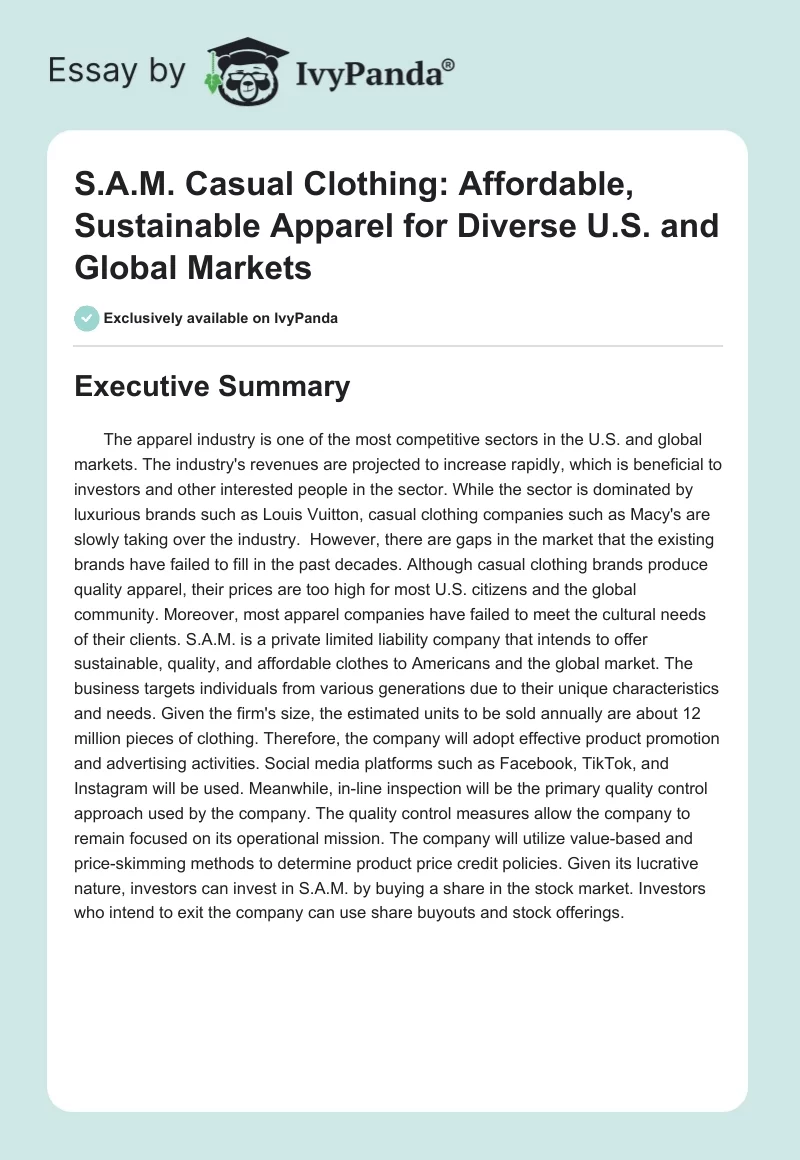 Essay by IvyPanda®

S.A.M. Casual Clothing: Affordable, Sustainable Apparel for Diverse U.S. and Global Markets

Exclusively available on IvyPanda

Executive Summary

The apparel industry is one of the most competitive sectors in the U.S. and global markets. The industry's revenues are projected to increase rapidly, which is beneficial to investors and other interested people in the sector. While the sector is dominated by luxurious brands such as Louis Vuitton, casual clothing companies such as Macy's are slowly taking over the industry. However, there are gaps in the market that the existing brands have failed to fill in the past decades. Although casual clothing brands produce quality apparel, their prices are too high for most U.S. citizens and the global community. Moreover, most apparel companies have failed to meet the cultural needs of their clients. S.A.M. is a private limited liability company that intends to offer sustainable, quality, and affordable clothes to Americans and the global market. The business targets individuals from various generations due to their unique characteristics and needs. Given the firm's size, the estimated units to be sold annually are about 12 million pieces of clothing. Therefore, the company will adopt effective product promotion and advertising activities. Social media platforms such as Facebook, TikTok, and Instagram will be used. Meanwhile, in-line inspection will be the primary quality control approach used by the company. The quality control measures allow the company to remain focused on its operational mission. The company will utilize value-based and price-skimming methods to determine product price credit policies. Given its lucrative nature, investors can invest in S.A.M. by buying a share in the stock market. Investors who intend to exit the company can use share buyouts and stock offerings.